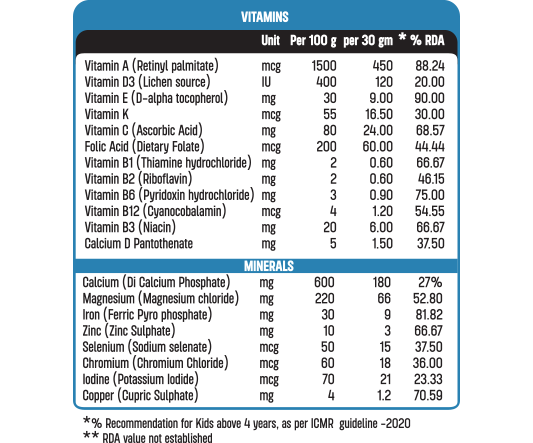 VITAMINS

| | Unit | Per 100 g | per 30 gm | * % RDA |
|---|---|---|---|---|
| Vitamin A (Retinyl palmitate) | mcg | 1500 | 450 | 88.24 |
| Vitamin D3 (Lichen source) | IU | 400 | 120 | 20.00 |
| Vitamin E (D-alpha tocopherol) | mg | 30 | 9.00 | 90.00 |
| Vitamin K | mcg | 55 | 16.50 | 30.00 |
| Vitamin C (Ascorbic Acid) | mg | 80 | 24.00 | 68.57 |
| Folic Acid (Dietary Folate) | mcg | 200 | 60.00 | 44.44 |
| Vitamin B1 (Thiamine hydrochloride) | mg | 2 | 0.60 | 66.67 |
| Vitamin B2 (Riboflavin) | mg | 2 | 0.60 | 46.15 |
| Vitamin B6 (Pyridoxin hydrochloride) | mg | 3 | 0.90 | 75.00 |
| Vitamin B12 (Cyanocobalamin) | mcg | 4 | 1.20 | 54.55 |
| Vitamin B3 (Niacin) | mg | 20 | 6.00 | 66.67 |
| Calcium D Pantothenate | mg | 5 | 1.50 | 37.50 |

MINERALS

| | | | | |
|---|---|---|---|---|
| Calcium (Di Calcium Phosphate) | mg | 600 | 180 | 27% |
| Magnesium (Magnesium chloride) | mg | 220 | 66 | 52.80 |
| Iron (Ferric Pyro phosphate) | mg | 30 | 9 | 81.82 |
| Zinc (Zinc Sulphate) | mg | 10 | 3 | 66.67 |
| Selenium (Sodium selenate) | mcg | 50 | 15 | 37.50 |
| Chromium (Chromium Chloride) | mcg | 60 | 18 | 36.00 |
| Iodine (Potassium Iodide) | mcg | 70 | 21 | 23.33 |
| Copper (Cupric Sulphate) | mg | 4 | 1.2 | 70.59 |

*% Recommendation for Kids above 4 years, as per ICMR guideline -2020
** RDA value not established